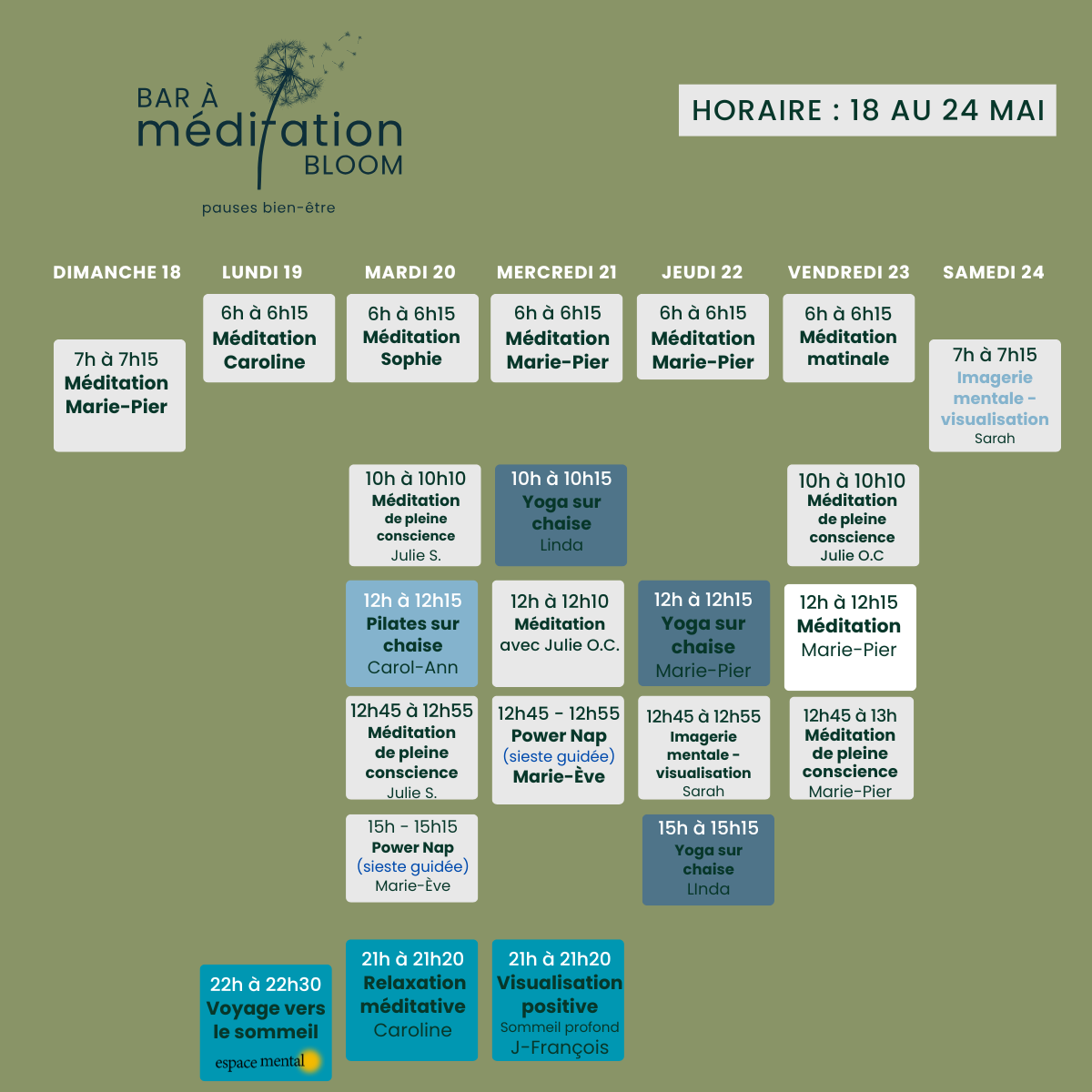 BAR À
méditation
BLOOM
pauses bien-être

HORAIRE : 18 AU 24 MAI

DIMANCHE 18

7h à 7h15
Méditation
Marie-Pier

LUNDI 19

6h à 6h15
Méditation
Caroline

22h à 22h30
Voyage vers
le sommeil
espace mental

MARDI 20

6h à 6h15
Méditation
Sophie

10h à 10h10
Méditation
de pleine
conscience
Julie S.

12h à 12h15
Pilates sur
chaise
Carol-Ann

12h45 à 12h55
Méditation
de pleine
conscience
Julie S.

15h - 15h15
Power Nap
(sieste guidée)
Marie-Ève

21h à 21h20
Relaxation
méditative
Caroline

MERCREDI 21

6h à 6h15
Méditation
Marie-Pier

10h à 10h15
Yoga sur
chaise
Linda

12h à 12h10
Méditation
avec Julie O.C.

12h45 - 12h55
Power Nap
(sieste guidée)
Marie-Ève

21h à 21h20
Visualisation
positive
Sommeil profond
J-François

JEUDI 22

6h à 6h15
Méditation
Marie-Pier

12h à 12h15
Yoga sur
chaise
Marie-Pier

12h45 à 12h55
Imagerie
mentale -
visualisation
Sarah

15h à 15h15
Yoga sur
chaise
LInda

VENDREDI 23

6h à 6h15
Méditation
matinale

10h à 10h10
Méditation
de pleine
conscience
Julie O.C

12h à 12h15
Méditation
Marie-Pier

12h45 à 13h
Méditation
de pleine
conscience
Marie-Pier

SAMEDI 24

7h à 7h15
Imagerie
mentale -
visualisation
Sarah